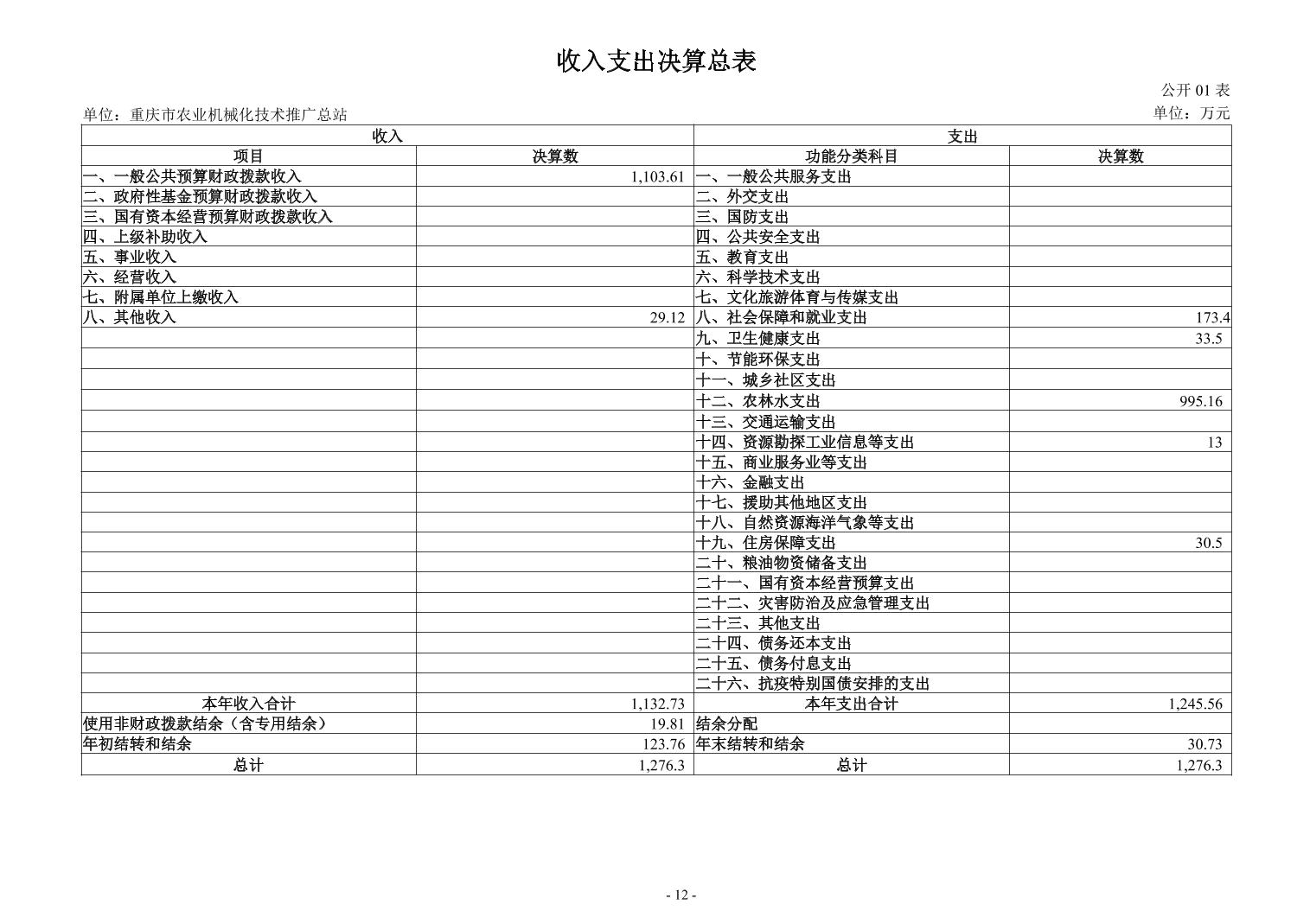 收入支出决算总表

公开01表

单位：重庆市农业机械化技术推广总站

单位：万元

| 收入 |  | 支出 |  |
|---|---|---|---|
| 项目 | 决算数 | 功能分类科目 | 决算数 |
| 一、一般公共预算财政拨款收入 | 1,103.61 | 一、一般公共服务支出 |  |
| 二、政府性基金预算财政拨款收入 |  | 二、外交支出 |  |
| 三、国有资本经营预算财政拨款收入 |  | 三、国防支出 |  |
| 四、上级补助收入 |  | 四、公共安全支出 |  |
| 五、事业收入 |  | 五、教育支出 |  |
| 六、经营收入 |  | 六、科学技术支出 |  |
| 七、附属单位上缴收入 |  | 七、文化旅游体育与传媒支出 |  |
| 八、其他收入 | 29.12 | 八、社会保障和就业支出 | 173.4 |
|  |  | 九、卫生健康支出 | 33.5 |
|  |  | 十、节能环保支出 |  |
|  |  | 十一、城乡社区支出 |  |
|  |  | 十二、农林水支出 | 995.16 |
|  |  | 十三、交通运输支出 |  |
|  |  | 十四、资源勘探工业信息等支出 | 13 |
|  |  | 十五、商业服务业等支出 |  |
|  |  | 十六、金融支出 |  |
|  |  | 十七、援助其他地区支出 |  |
|  |  | 十八、自然资源海洋气象等支出 |  |
|  |  | 十九、住房保障支出 | 30.5 |
|  |  | 二十、粮油物资储备支出 |  |
|  |  | 二十一、国有资本经营预算支出 |  |
|  |  | 二十二、灾害防治及应急管理支出 |  |
|  |  | 二十三、其他支出 |  |
|  |  | 二十四、债务还本支出 |  |
|  |  | 二十五、债务付息支出 |  |
|  |  | 二十六、抗疫特别国债安排的支出 |  |
| 本年收入合计 | 1,132.73 | 本年支出合计 | 1,245.56 |
| 使用非财政拨款结余（含专用结余） | 19.81 | 结余分配 |  |
| 年初结转和结余 | 123.76 | 年末结转和结余 | 30.73 |
| 总计 | 1,276.3 | 总计 | 1,276.3 |

- 12 -